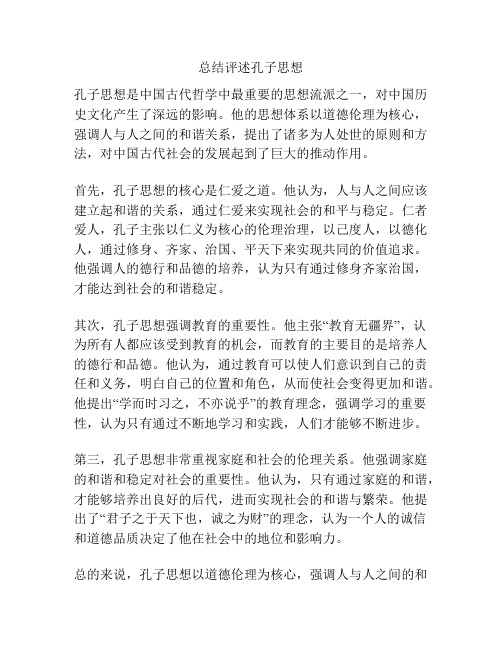 总结评述孔子思想

孔子思想是中国古代哲学中最重要的思想流派之一，对中国历史文化产生了深远的影响。他的思想体系以道德伦理为核心，强调人与人之间的和谐关系，提出了诸多为人处世的原则和方法，对中国古代社会的发展起到了巨大的推动作用。

首先，孔子思想的核心是仁爱之道。他认为，人与人之间应该建立起和谐的关系，通过仁爱来实现社会的和平与稳定。仁者爱人，孔子主张以仁义为核心的伦理治理，以己度人，以德化人，通过修身、齐家、治国、平天下来实现共同的价值追求。他强调人的德行和品德的培养，认为只有通过修身齐家治国，才能达到社会的和谐稳定。

其次，孔子思想强调教育的重要性。他主张“教育无疆界”，认为所有人都应该受到教育的机会，而教育的主要目的是培养人的德行和品德。他认为，通过教育可以使人们意识到自己的责任和义务，明白自己的位置和角色，从而使社会变得更加和谐。他提出“学而时习之，不亦说乎”的教育理念，强调学习的重要性，认为只有通过不断地学习和实践，人们才能够不断进步。

第三，孔子思想非常重视家庭和社会的伦理关系。他强调家庭的和谐和稳定对社会的重要性。他认为，只有通过家庭的和谐，才能够培养出良好的后代，进而实现社会的和谐与繁荣。他提出了“君子之于天下也，诚之为财”的理念，认为一个人的诚信和道德品质决定了他在社会中的地位和影响力。

总的来说，孔子思想以道德伦理为核心，强调人与人之间的和